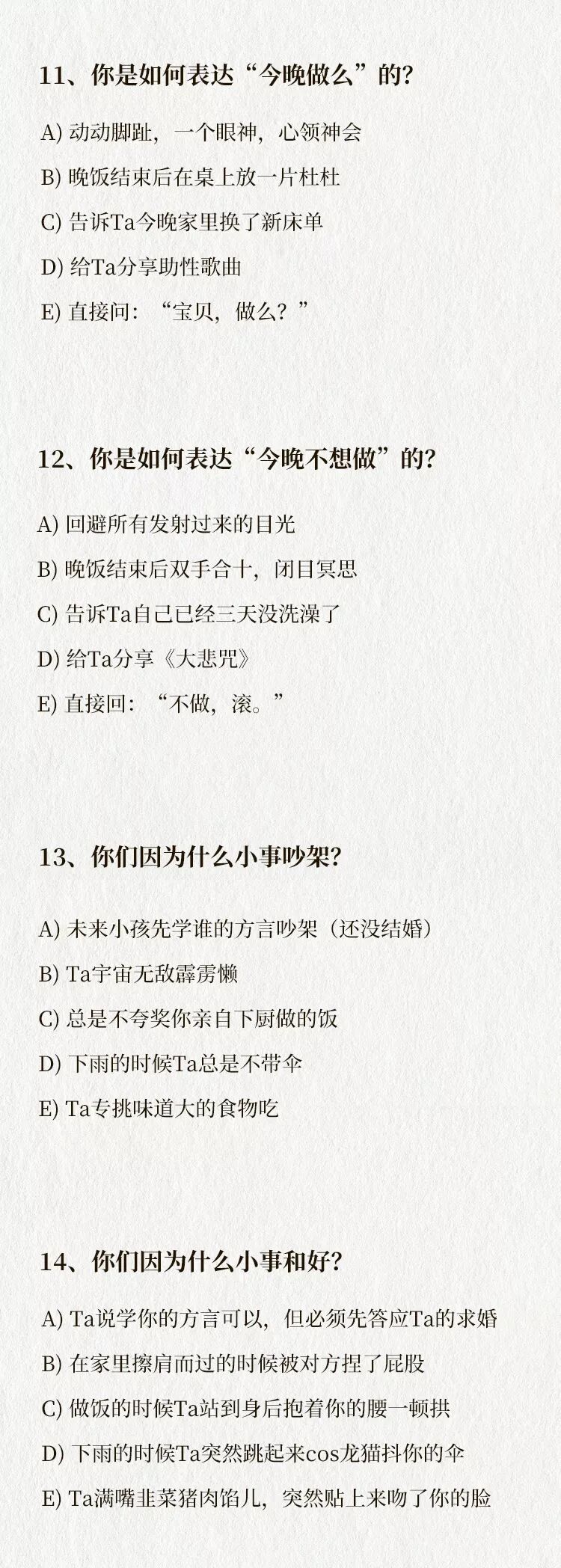 11、你是如何表达“今晚做么”的?

A) 动动脚趾，一个眼神，心领神会

B) 晚饭结束后在桌上放一片杜杜

C) 告诉Ta今晚家里换了新床单

D) 给Ta分享助性歌曲

E) 直接问：“宝贝，做么？”

12、你是如何表达“今晚不想做”的?

A) 回避所有发射过来的目光

B) 晚饭结束后双手合十，闭目冥思

C) 告诉Ta自己已经三天没洗澡了

D) 给Ta分享《大悲咒》

E) 直接回：“不做，滚。”

13、你们因为什么小事吵架?

A) 未来小孩先学谁的方言吵架（还没结婚）

B) Ta宇宙无敌霹雳懒

C) 总是不夸奖你亲自下厨做的饭

D) 下雨的时候Ta总是不带伞

E) Ta专挑味道大的食物吃

14、你们因为什么小事和好?

A) Ta说学你的方言可以，但必须先答应Ta的求婚

B) 在家里擦肩而过的时候被对方捏了屁股

C) 做饭的时候Ta站到身后抱着你的腰一顿拱

D) 下雨的时候Ta突然跳起来cos龙猫抖你的伞

E) Ta满嘴韭菜猪肉馅儿，突然贴上来吻了你的脸